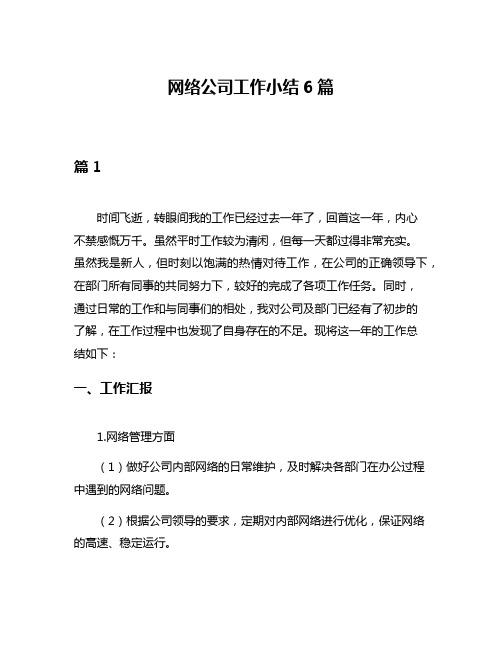 网络公司工作小结 6 篇

篇 1

时间飞逝，转眼间我的工作已经过去一年了，回首这一年，内心不禁感慨万千。虽然平时工作较为清闲，但每一天都过得非常充实。虽然我是新人，但时刻以饱满的热情对待工作，在公司的正确领导下，在部门所有同事的共同努力下，较好的完成了各项工作任务。同时，通过日常的工作和与同事们的相处，我对公司及部门已经有了初步的了解，在工作过程中也发现了自身存在的不足。现将这一年的工作总结如下：

一、工作汇报

1.网络管理方面

（1）做好公司内部网络的日常维护，及时解决各部门在办公过程中遇到的网络问题。

（2）根据公司领导的要求，定期对内部网络进行优化，保证网络的高速、稳定运行。